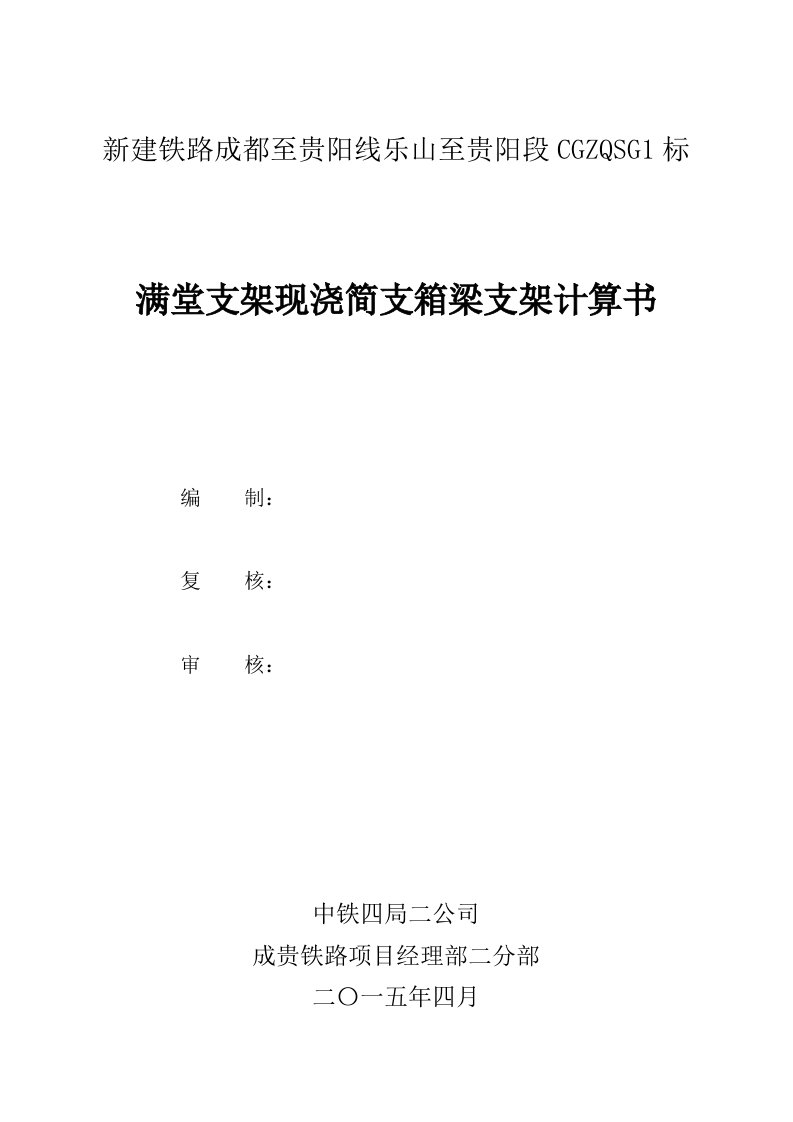 新建铁路成都至贵阳线乐山至贵阳段 CGZQSG1 标

满堂支架现浇简支箱梁支架计算书

编　　制：

复　　核：

审　　核：

中铁四局二公司
成贵铁路项目经理部二分部
二〇一五年四月